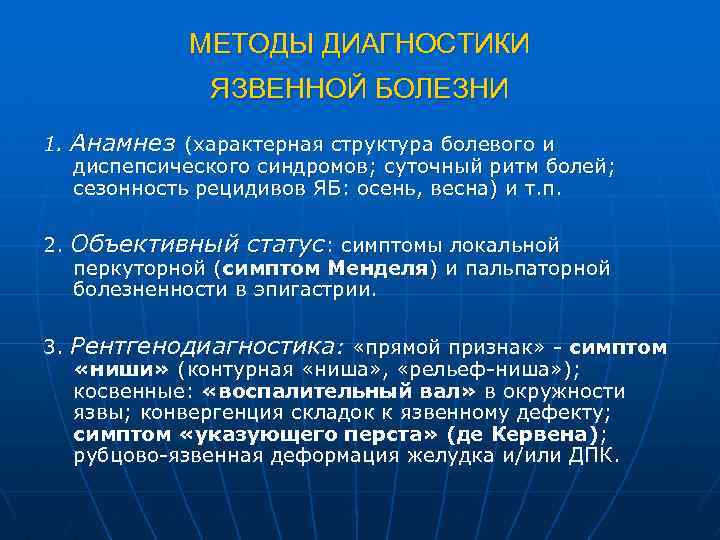 МЕТОДЫ ДИАГНОСТИКИ
ЯЗВЕННОЙ БОЛЕЗНИ

1. Анамнез (характерная структура болевого и диспепсического синдромов; суточный ритм болей; сезонность рецидивов ЯБ: осень, весна) и т.п.

2. Объективный статус: симптомы локальной перкуторной (симптом Менделя) и пальпаторной болезненности в эпигастрии.

3. Рентгенодиагностика: «прямой признак» - симптом «ниши» (контурная «ниша», «рельеф-ниша»); косвенные: «воспалительный вал» в окружности язвы; конвергенция складок к язвенному дефекту; симптом «указующего перста» (де Кервена); рубцово-язвенная деформация желудка и/или ДПК.